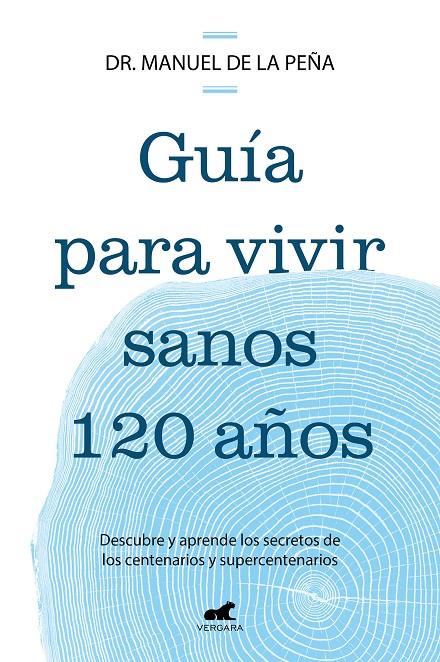 DR. MANUEL DE LA PEÑA

Guía para vivir sanos 120 años

Descubre y aprende los secretos de los centenarios y supercentenarios

VERGARA